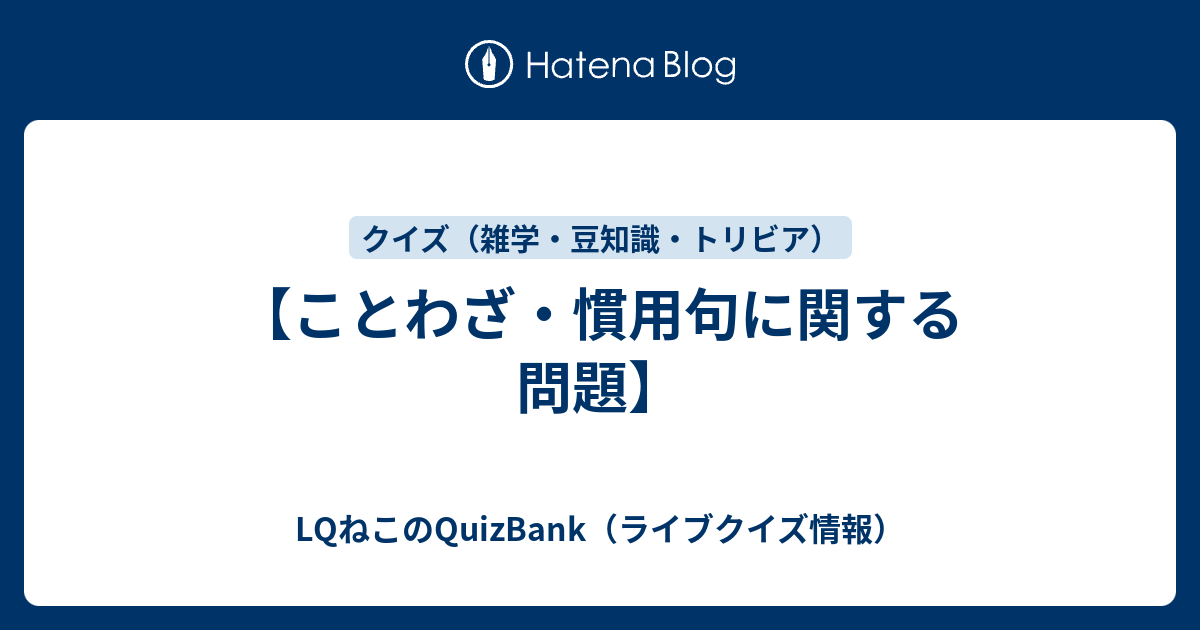 Hatena Blog

クイズ（雑学・豆知識・トリビア）

【ことわざ・慣用句に関する問題】

LQねこのQuizBank（ライブクイズ情報）